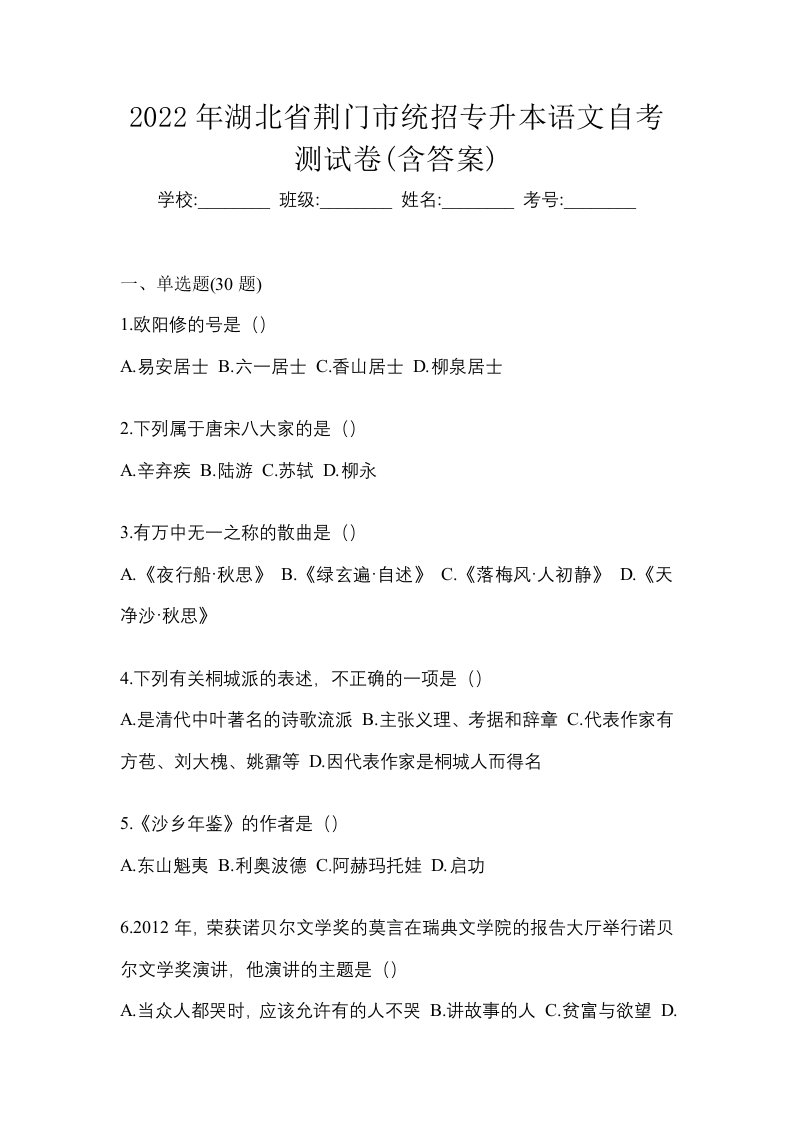 2022 年湖北省荆门市统招专升本语文自考测试卷(含答案)

学校:________ 班级:________ 姓名:________ 考号:________

一、单选题(30 题)

1.欧阳修的号是（）

A.易安居士 B.六一居士 C.香山居士 D.柳泉居士

2.下列属于唐宋八大家的是（）

A.辛弃疾 B.陆游 C.苏轼 D.柳永

3.有万中无一之称的散曲是（）

A.《夜行船·秋思》 B.《绿玄遍·自述》 C.《落梅风·人初静》 D.《天净沙·秋思》

4.下列有关桐城派的表述，不正确的一项是（）

A.是清代中叶著名的诗歌流派 B.主张义理、考据和辞章 C.代表作家有方苞、刘大槐、姚鼐等 D.因代表作家是桐城人而得名

5.《沙乡年鉴》的作者是（）

A.东山魁夷 B.利奥波德 C.阿赫玛托娃 D.启功

6.2012 年，荣获诺贝尔文学奖的莫言在瑞典文学院的报告大厅举行诺贝尔文学奖演讲，他演讲的主题是（）

A.当众人都哭时，应该允许有的人不哭 B.讲故事的人 C.贫富与欲望 D.